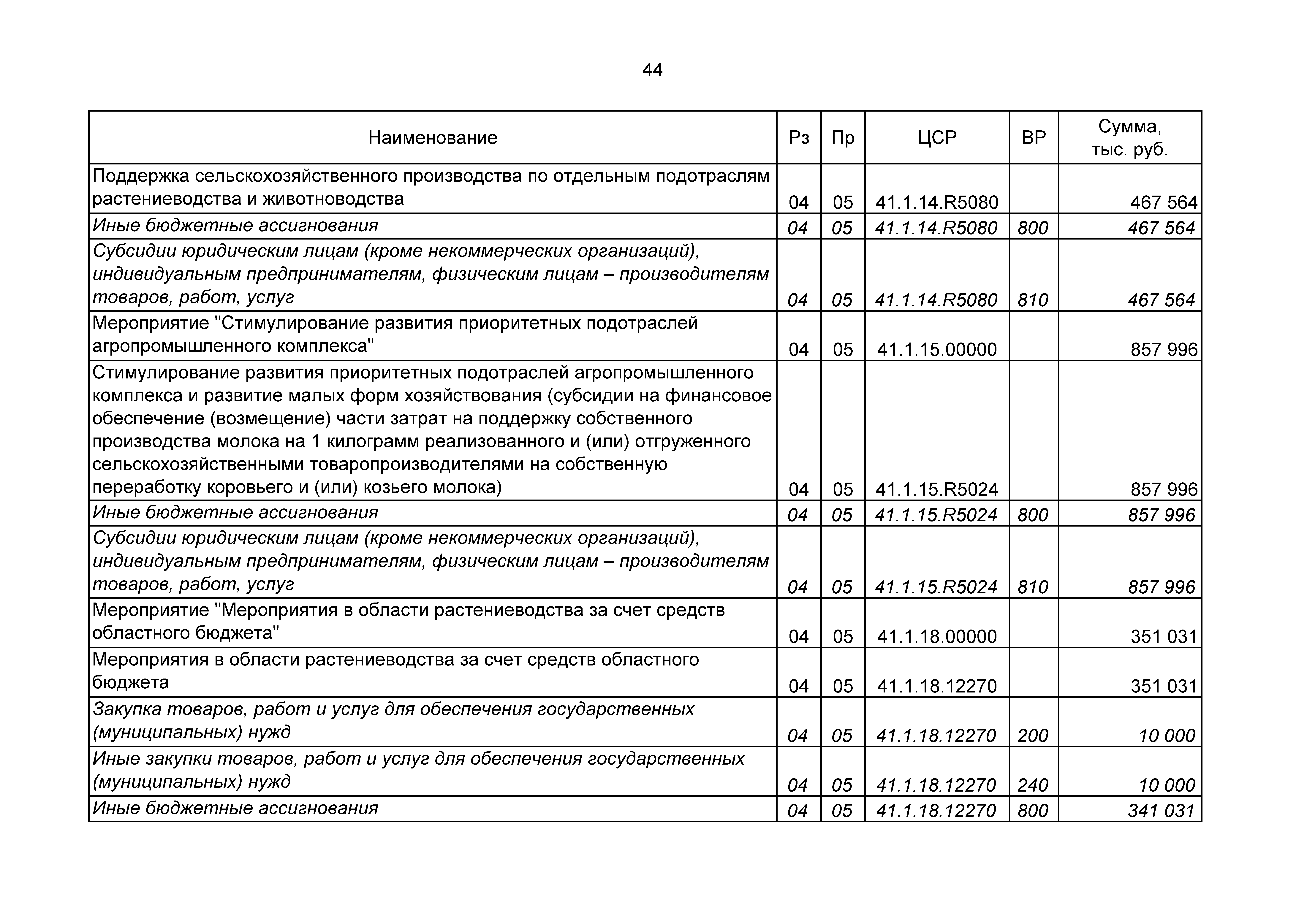 44

| Наименование | Рз | Пр | ЦСР | ВР | Сумма, тыс. руб. |
|---|---|---|---|---|---|
| Поддержка сельскохозяйственного производства по отдельным подотраслям растениеводства и животноводства | 04 | 05 | 41.1.14.R5080 | | 467 564 |
| Иные бюджетные ассигнования | 04 | 05 | 41.1.14.R5080 | 800 | 467 564 |
| Субсидии юридическим лицам (кроме некоммерческих организаций), индивидуальным предпринимателям, физическим лицам – производителям товаров, работ, услуг | 04 | 05 | 41.1.14.R5080 | 810 | 467 564 |
| Мероприятие "Стимулирование развития приоритетных подотраслей агропромышленного комплекса" | 04 | 05 | 41.1.15.00000 | | 857 996 |
| Стимулирование развития приоритетных подотраслей агропромышленного комплекса и развитие малых форм хозяйствования (субсидии на финансовое обеспечение (возмещение) части затрат на поддержку собственного производства молока на 1 килограмм реализованного и (или) отгруженного сельскохозяйственными товаропроизводителями на собственную переработку коровьего и (или) козьего молока) | 04 | 05 | 41.1.15.R5024 | | 857 996 |
| Иные бюджетные ассигнования | 04 | 05 | 41.1.15.R5024 | 800 | 857 996 |
| Субсидии юридическим лицам (кроме некоммерческих организаций), индивидуальным предпринимателям, физическим лицам – производителям товаров, работ, услуг | 04 | 05 | 41.1.15.R5024 | 810 | 857 996 |
| Мероприятие "Мероприятия в области растениеводства за счет средств областного бюджета" | 04 | 05 | 41.1.18.00000 | | 351 031 |
| Мероприятия в области растениеводства за счет средств областного бюджета | 04 | 05 | 41.1.18.12270 | | 351 031 |
| Закупка товаров, работ и услуг для обеспечения государственных (муниципальных) нужд | 04 | 05 | 41.1.18.12270 | 200 | 10 000 |
| Иные закупки товаров, работ и услуг для обеспечения государственных (муниципальных) нужд | 04 | 05 | 41.1.18.12270 | 240 | 10 000 |
| Иные бюджетные ассигнования | 04 | 05 | 41.1.18.12270 | 800 | 341 031 |